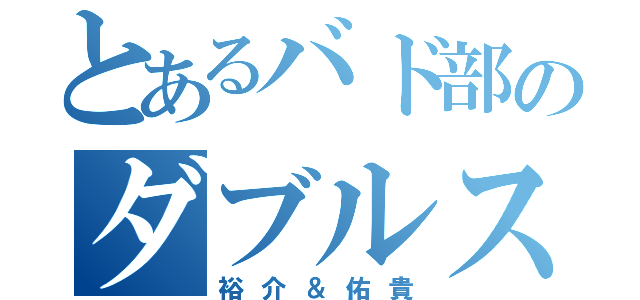 とあるバド部の
ダブルス
裕介＆佑貴